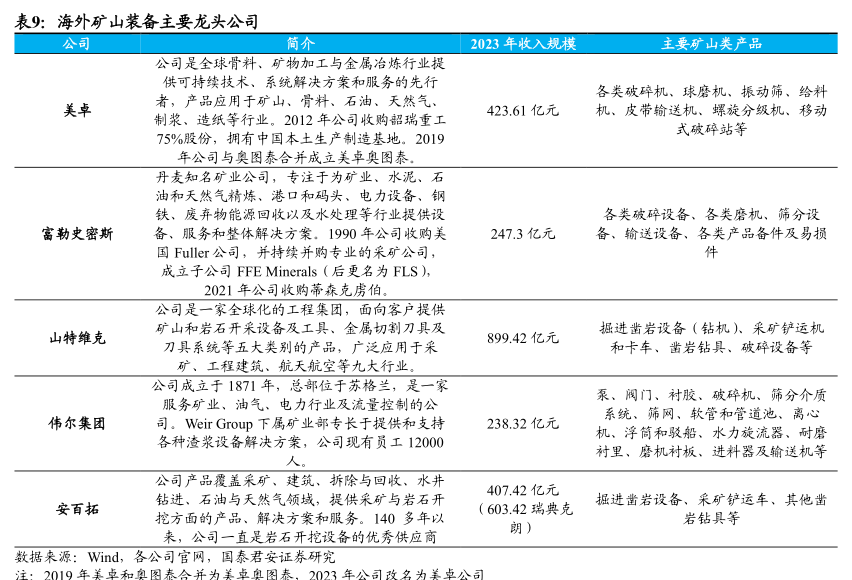 表9：海外矿山装备主要龙头公司

| 公司 | 简介 | 2023年收入规模 | 主要矿山类产品 |
|---|---|---|---|
| 美卓 | 公司是全球骨料、矿物加工与金属冶炼行业提供可持续技术、系统解决方案和服务的先行者，产品应用于矿山、骨料、石油、天然气、制浆、造纸等行业。2012年公司收购韶瑞重工75%股份，拥有中国本土生产制造基地。2019年公司与奥图泰合并成立美卓奥图泰。 | 423.61亿元 | 各类破碎机、球磨机、振动筛、给料机、皮带输送机、螺旋分级机、移动式破碎站等 |
| 富勒史密斯 | 丹麦知名矿业公司，专注于为矿业、水泥、石油和天然气精炼、港口和码头、电力设备、钢铁、废弃物能源回收以及水处理等行业提供设备、服务和整体解决方案。1990年公司收购美国Fuller公司，并持续并购专业的采矿公司，成立子公司FFE Minerals（后更名为FLS），2021年公司收购蒂森克虏伯。 | 247.3亿元 | 各类破碎设备、各类磨机、筛分设备、输送设备、各类产品备件及易损件 |
| 山特维克 | 公司是一家全球化的工程集团，面向客户提供矿山和岩石开采设备及工具、金属切割刀具及刀具系统等五大类别的产品，广泛应用于采矿、工程建筑、航天航空等九大行业。 | 899.42亿元 | 掘进凿岩设备（钻机）、采矿铲运机和卡车、凿岩钻具、破碎设备等 |
| 伟尔集团 | 公司成立于1871年，总部位于苏格兰，是一家服务矿业、油气、电力行业及流量控制的公司。Weir Group下属矿业部专长于提供和支持各种渣浆设备解决方案，公司现有员工12000人。 | 238.32亿元 | 泵、阀门、衬胶、破碎机、筛分介质系统、筛网、软管和管道池、离心机、浮筒和驳船、水力旋流器、耐磨衬里、磨机衬板、进料器及输送机等 |
| 安百拓 | 公司产品覆盖采矿、建筑、拆除与回收、水井钻进、石油与天然气领域，提供采矿与岩石开挖方面的产品、解决方案和服务。140多年以来，公司一直是岩石开挖设备的优秀供应商 | 407.42亿元（603.42瑞典克朗） | 掘进凿岩设备、采矿铲运车、其他凿岩钻具等 |

数据来源：Wind，各公司官网，国泰君安证券研究

注：2019年美卓和奥图泰合并为美卓奥图泰，2023年公司改名为美卓公司